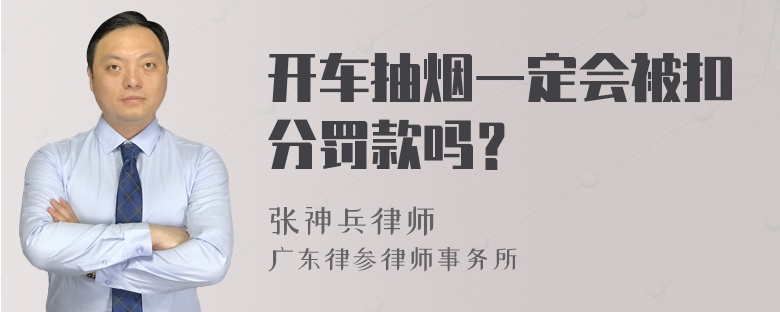 开车抽烟一定会被扣分罚款吗？

张神兵律师
广东律参律师事务所